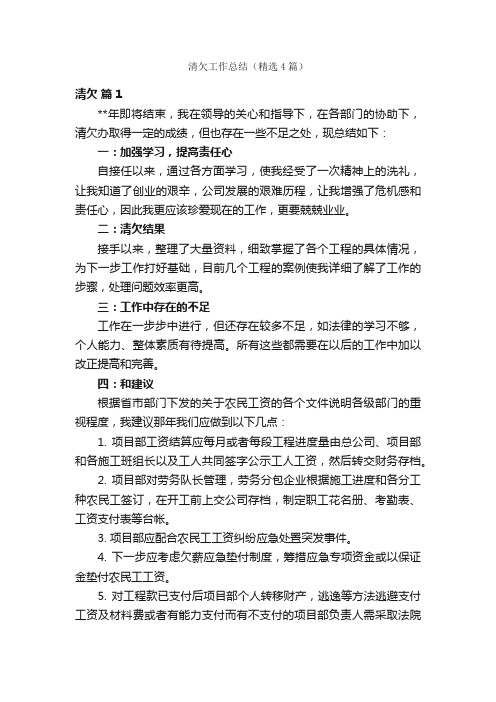 清欠工作总结（精选4篇）

清欠 篇1

**年即将结束，我在领导的关心和指导下，在各部门的协助下，清欠办取得一定的成绩，但也存在一些不足之处，现总结如下：

一：加强学习，提高责任心

自接任以来，通过各方面学习，使我经受了一次精神上的洗礼，让我知道了创业的艰辛，公司发展的艰难历程，让我增强了危机感和责任心，因此我更应该珍爱现在的工作，更要兢兢业业。

二：清欠结果

接手以来，整理了大量资料，细致掌握了各个工程的具体情况，为下一步工作打好基础，目前几个工程的案例使我详细了解了工作的步骤，处理问题效率更高。

三：工作中存在的不足

工作在一步步中进行，但还存在较多不足，如法律的学习不够，个人能力、整体素质有待提高。所有这些都需要在以后的工作中加以改正提高和完善。

四：和建议

根据省市部门下发的关于农民工资的各个文件说明各级部门的重视程度，我建议那年我们应做到以下几点：

1. 项目部工资结算应每月或者每段工程进度量由总公司、项目部和各施工班组长以及工人共同签字公示工人工资，然后转交财务存档。

2. 项目部对劳务队长管理，劳务分包企业根据施工进度和各分工种农民工签订，在开工前上交公司存档，制定职工花名册、考勤表、工资支付表等台帐。

3. 项目部应配合农民工工资纠纷应急处置突发事件。

4. 下一步应考虑欠薪应急垫付制度，筹措应急专项资金或以保证金垫付农民工工资。

5. 对工程款已支付后项目部个人转移财产，逃逸等方法逃避支付工资及材料费或者有能力支付而有不支付的项目部负责人需采取法院